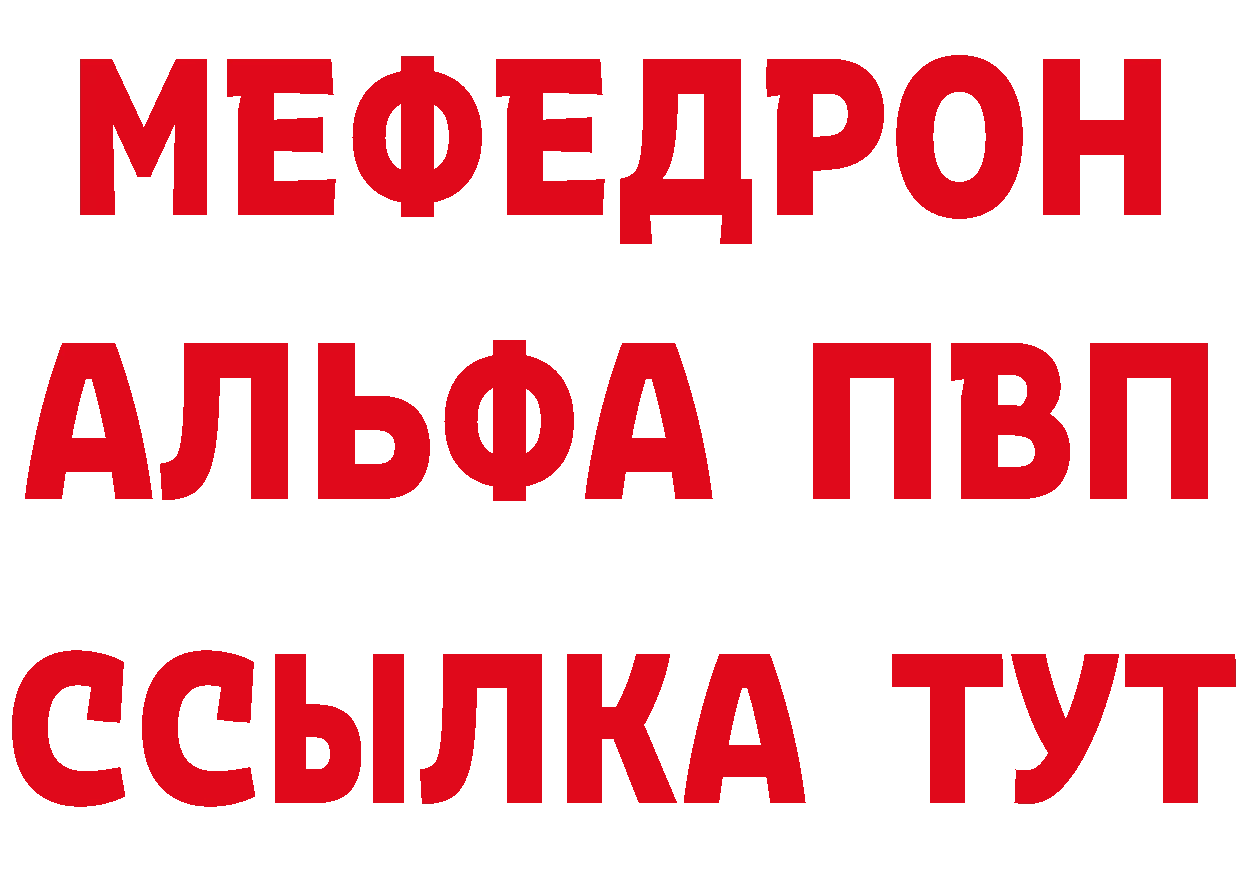 МЕФЕДРОН
АЛЬФА ПВП
ССЫЛКА ТУТ